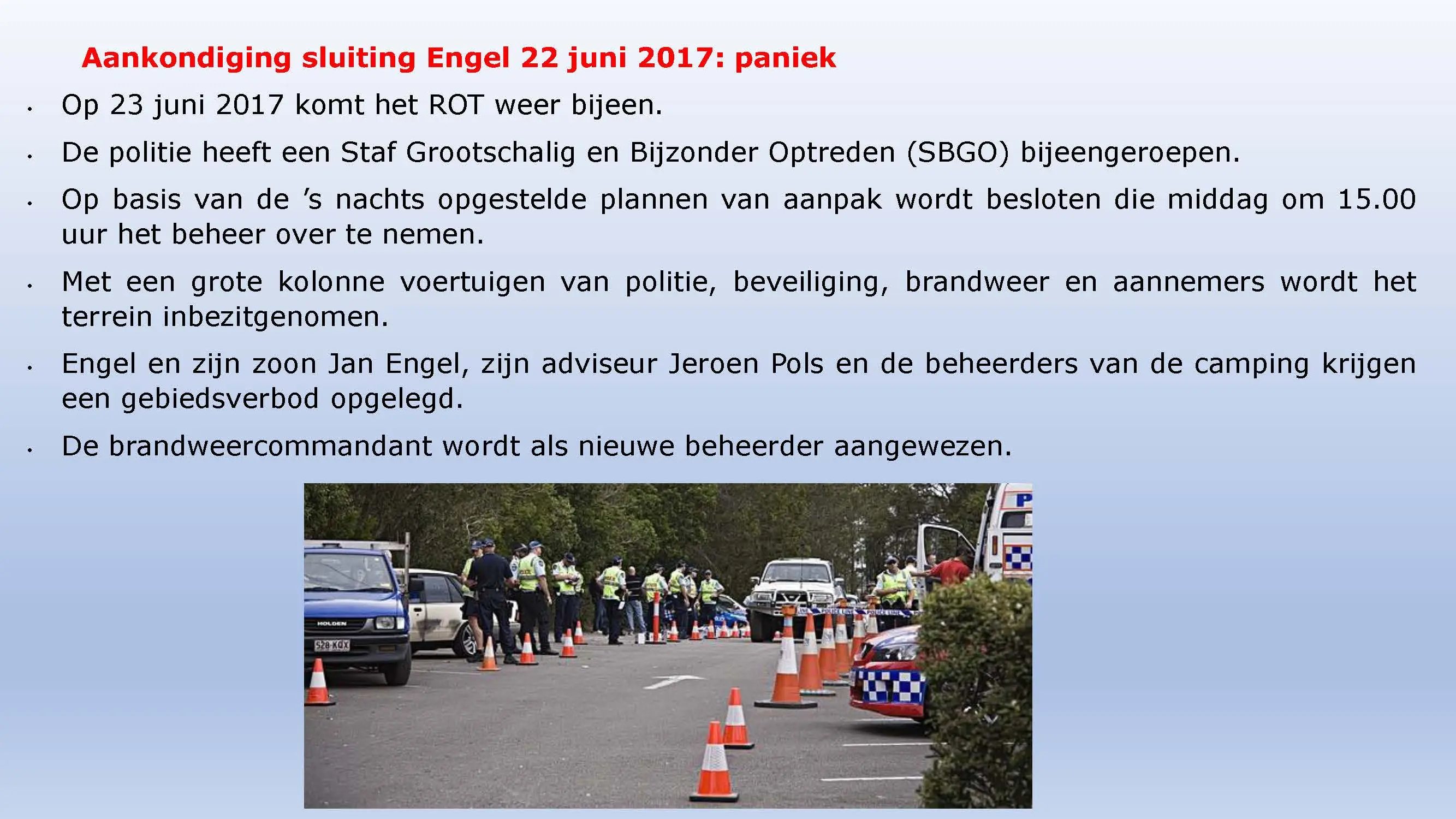 Aankondiging sluiting Engel 22 juni 2017: paniek

• Op 23 juni 2017 komt het ROT weer bijeen.
• De politie heeft een Staf Grootschalig en Bijzonder Optreden (SBGO) bijeengeroepen.
• Op basis van de 's nachts opgestelde plannen van aanpak wordt besloten die middag om 15.00 uur het beheer over te nemen.
• Met een grote kolonne voertuigen van politie, beveiliging, brandweer en aannemers wordt het terrein inbezitgenomen.
• Engel en zijn zoon Jan Engel, zijn adviseur Jeroen Pols en de beheerders van de camping krijgen een gebiedsverbod opgelegd.
• De brandweercommandant wordt als nieuwe beheerder aangewezen.